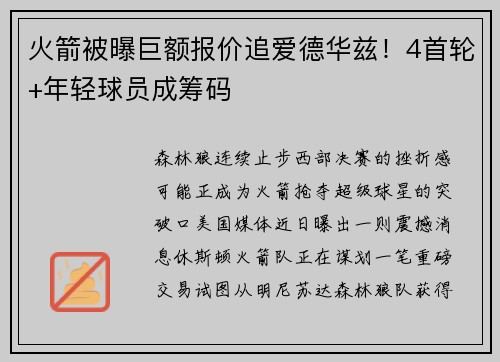 火箭被曝巨额报价追爱德华兹！4首轮+年轻球员成筹码

森林狼连续止步西部决赛的挫折感可能正成为火箭抢夺超级球星的突破口美国媒体近日曝出一则震撼消息休斯顿火箭队正在谋划一笔重磅交易试图从明尼苏达森林狼队获得